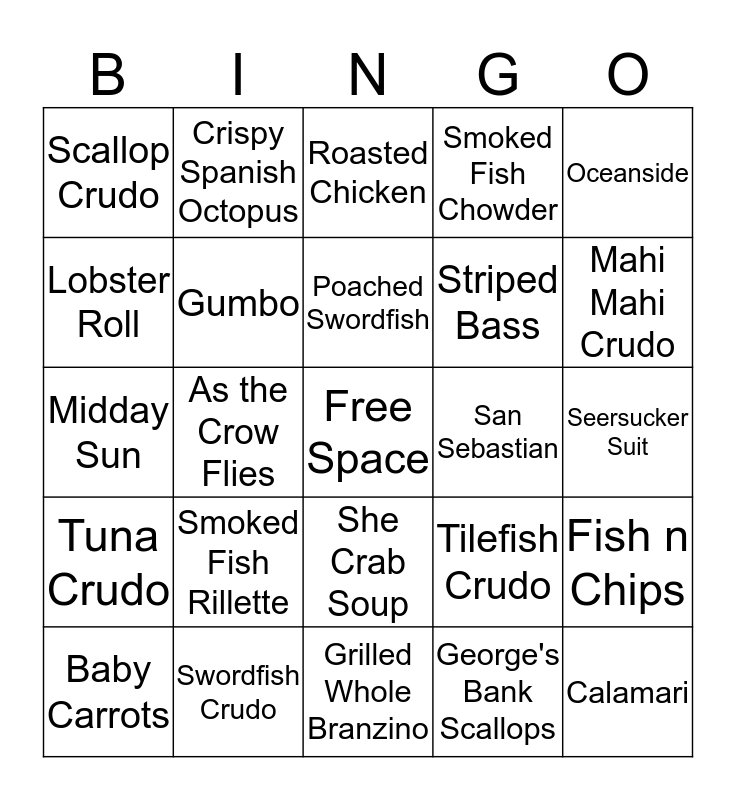 | B | I | N | G | O |
|---|---|---|---|---|
| Scallop Crudo | Crispy Spanish Octopus | Roasted Chicken | Smoked Fish Chowder | Oceanside |
| Lobster Roll | Gumbo | Poached Swordfish | Striped Bass | Mahi Mahi Crudo |
| Midday Sun | As the Crow Flies | Free Space | San Sebastian | Seersucker Suit |
| Tuna Crudo | Smoked Fish Rillette | She Crab Soup | Tilefish Crudo | Fish n Chips |
| Baby Carrots | Swordfish Crudo | Grilled Whole Branzino | George's Bank Scallops | Calamari |